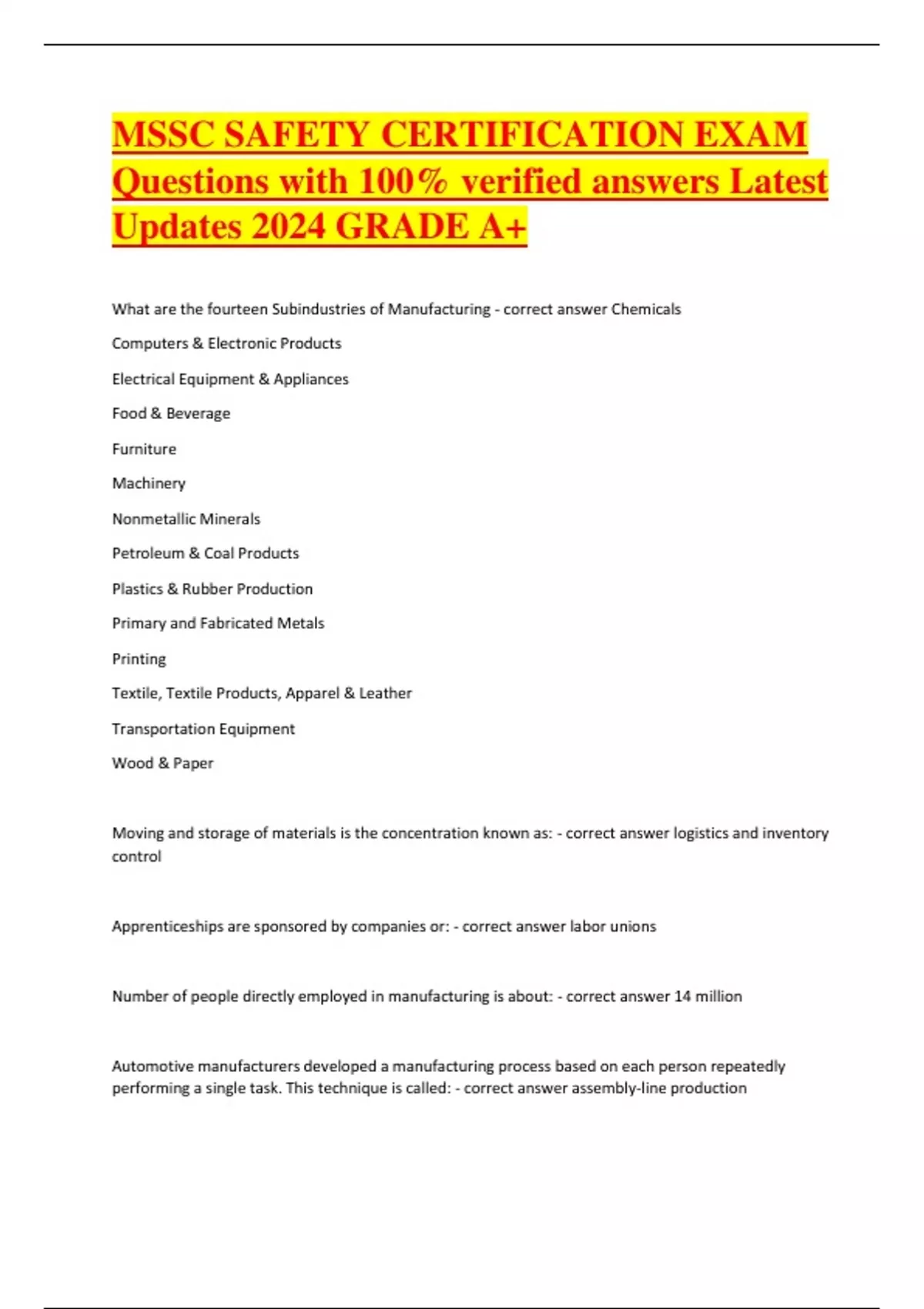 MSSC SAFETY CERTIFICATION EXAM Questions with 100% verified answers Latest Updates 2024 GRADE A+

What are the fourteen Subindustries of Manufacturing - correct answer Chemicals

Computers & Electronic Products

Electrical Equipment & Appliances

Food & Beverage

Furniture

Machinery

Nonmetallic Minerals

Petroleum & Coal Products

Plastics & Rubber Production

Primary and Fabricated Metals

Printing

Textile, Textile Products, Apparel & Leather

Transportation Equipment

Wood & Paper

Moving and storage of materials is the concentration known as: - correct answer logistics and inventory control

Apprenticeships are sponsored by companies or: - correct answer labor unions

Number of people directly employed in manufacturing is about: - correct answer 14 million

Automotive manufacturers developed a manufacturing process based on each person repeatedly performing a single task. This technique is called: - correct answer assembly-line production